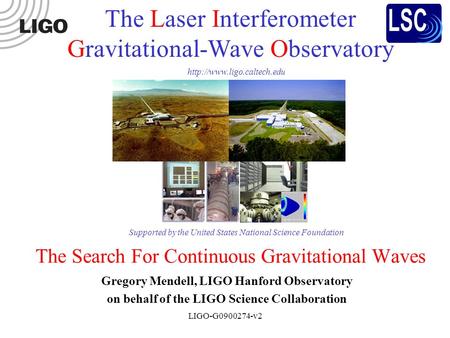 LIGO

The Laser Interferometer Gravitational-Wave Observatory

LSC

http://www.ligo.caltech.edu

Supported by the United States National Science Foundation

The Search For Continuous Gravitational Waves

Gregory Mendell, LIGO Hanford Observatory
on behalf of the LIGO Science Collaboration

LIGO-G0900274-v2